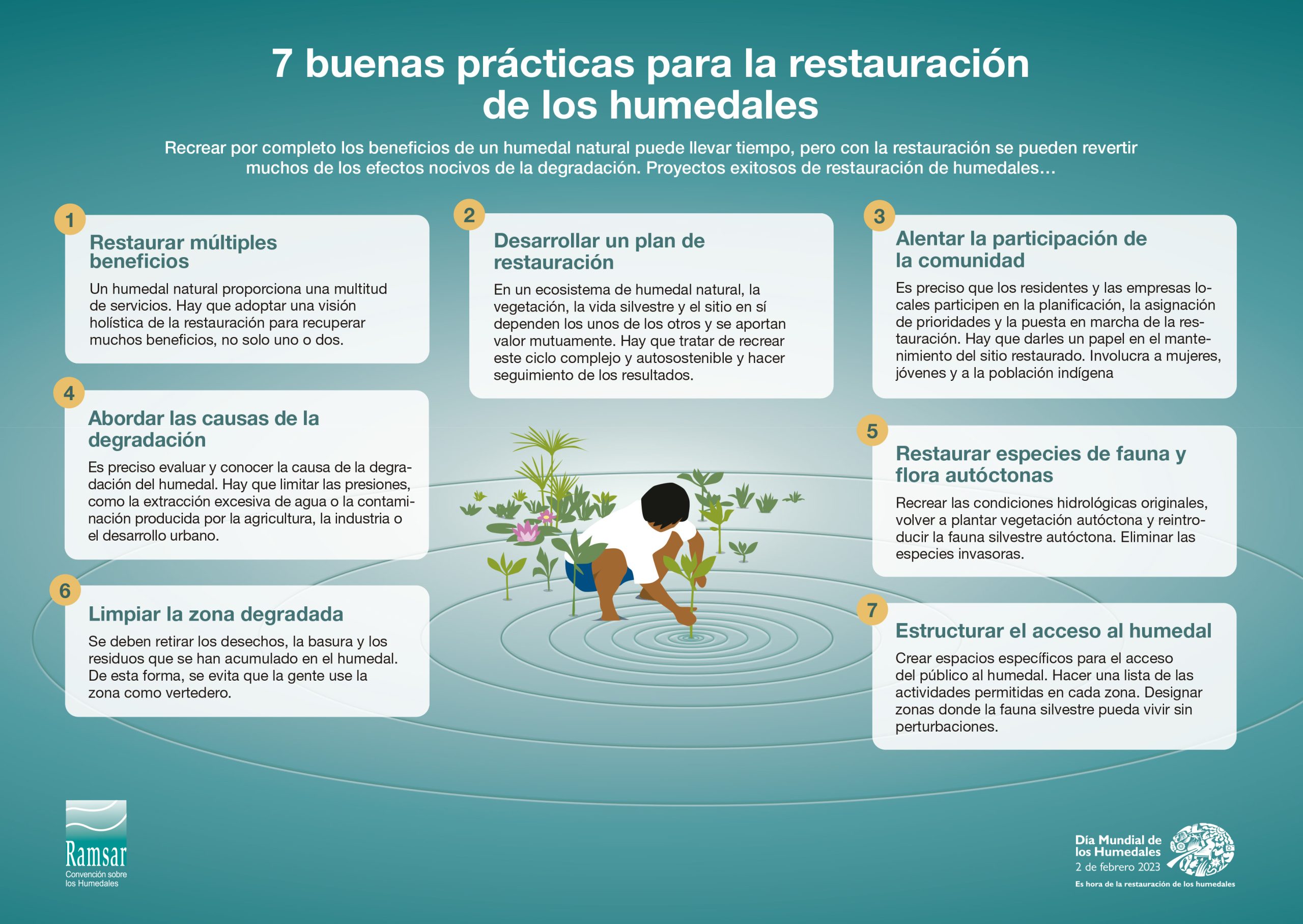 7 buenas prácticas para la restauración de los humedales

Recrear por completo los beneficios de un humedal natural puede llevar tiempo, pero con la restauración se pueden revertir muchos de los efectos nocivos de la degradación. Proyectos exitosos de restauración de humedales…

1
Restaurar múltiples beneficios
Un humedal natural proporciona una multitud de servicios. Hay que adoptar una visión holística de la restauración para recuperar muchos beneficios, no solo uno o dos.

2
Desarrollar un plan de restauración
En un ecosistema de humedal natural, la vegetación, la vida silvestre y el sitio en sí dependen los unos de los otros y se aportan valor mutuamente. Hay que tratar de recrear este ciclo complejo y autosostenible y hacer seguimiento de los resultados.

3
Alentar la participación de la comunidad
Es preciso que los residentes y las empresas locales participen en la planificación, la asignación de prioridades y la puesta en marcha de la restauración. Hay que darles un papel en el mantenimiento del sitio restaurado. Involucra a mujeres, jóvenes y a la población indígena

4
Abordar las causas de la degradación
Es preciso evaluar y conocer la causa de la degradación del humedal. Hay que limitar las presiones, como la extracción excesiva de agua o la contaminación producida por la agricultura, la industria o el desarrollo urbano.

5
Restaurar especies de fauna y flora autóctonas
Recrear las condiciones hidrológicas originales, volver a plantar vegetación autóctona y reintroducir la fauna silvestre autóctona. Eliminar las especies invasoras.

6
Limpiar la zona degradada
Se deben retirar los desechos, la basura y los residuos que se han acumulado en el humedal. De esta forma, se evita que la gente use la zona como vertedero.

7
Estructurar el acceso al humedal
Crear espacios específicos para el acceso del público al humedal. Hacer una lista de las actividades permitidas en cada zona. Designar zonas donde la fauna silvestre pueda vivir sin perturbaciones.

Ramsar
Convención sobre los Humedales

Día Mundial de los Humedales
2 de febrero 2023
Es hora de la restauración de los humedales